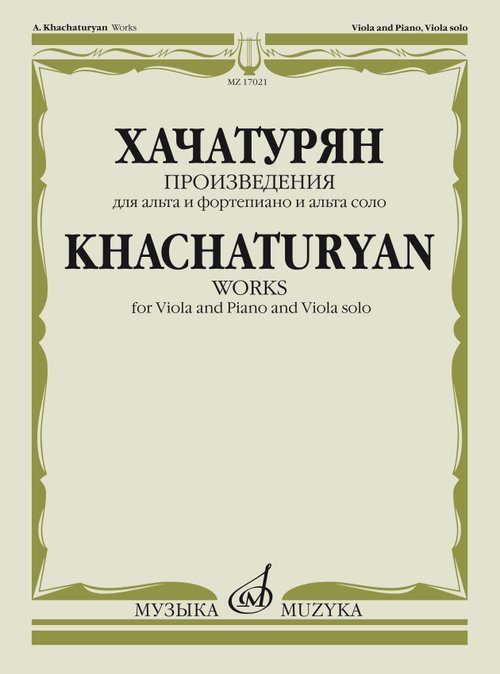 A. Khachaturyan Works

Viola and Piano, Viola solo

MZ 17021

ХАЧАТУРЯН

ПРОИЗВЕДЕНИЯ

для альта и фортепиано и альта соло

KHACHATURYAN

WORKS

for Viola and Piano and Viola solo

МУЗЫКА MUZYKA